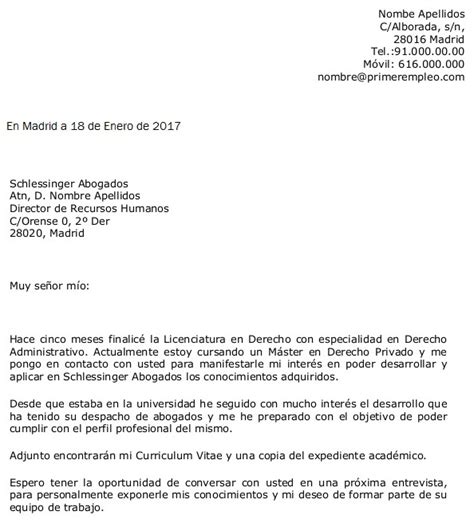 Nombe Apellidos
C/Alborada, s/n,
28016 Madrid
Tel.:91.000.00.00
Móvil: 616.000.000
nombre@primerempleo.com

En Madrid a 18 de Enero de 2017

Schlessinger Abogados
Atn, D. Nombre Apellidos
Director de Recursos Humanos
C/Orense 0, 2º Der
28020, Madrid

Muy señor mío:

Hace cinco meses finalicé la Licenciatura en Derecho con especialidad en Derecho Administrativo. Actualmente estoy cursando un Máster en Derecho Privado y me pongo en contacto con usted para manifestarle mi interés en poder desarrollar y aplicar en Schlessinger Abogados los conocimientos adquiridos.

Desde que estaba en la universidad he seguido con mucho interés el desarrollo que ha tenido su despacho de abogados y me he preparado con el objetivo de poder cumplir con el perfil profesional del mismo.

Adjunto encontrarán mi Curriculum Vitae y una copia del expediente académico.

Espero tener la oportunidad de conversar con usted en una próxima entrevista, para personalmente exponerle mis conocimientos y mi deseo de formar parte de su equipo de trabajo.